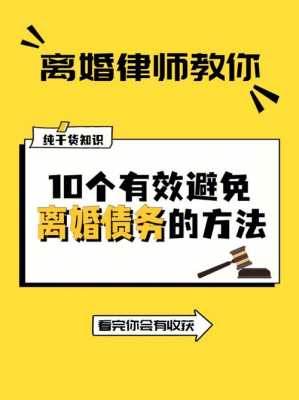 离婚律师教你

纯干货知识

10个有效避免离婚债务的方法

看完你会有收获